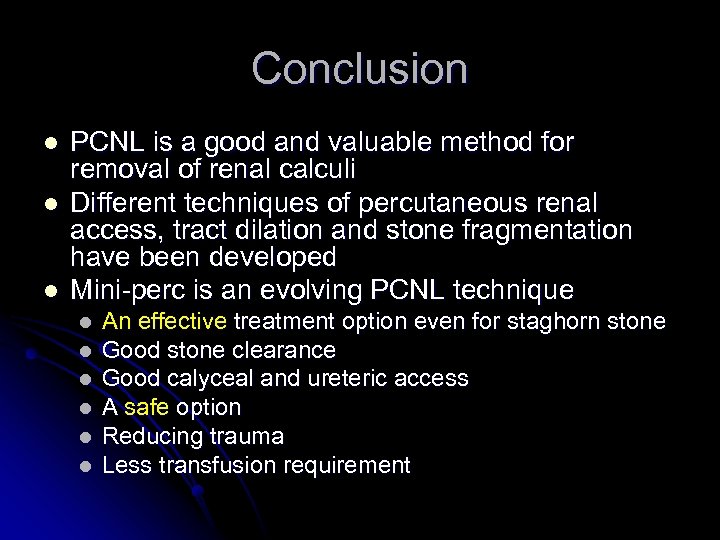 Conclusion

- PCNL is a good and valuable method for removal of renal calculi
- Different techniques of percutaneous renal access, tract dilation and stone fragmentation have been developed
- Mini-perc is an evolving PCNL technique
  - An effective treatment option even for staghorn stone
  - Good stone clearance
  - Good calyceal and ureteric access
  - A safe option
  - Reducing trauma
  - Less transfusion requirement